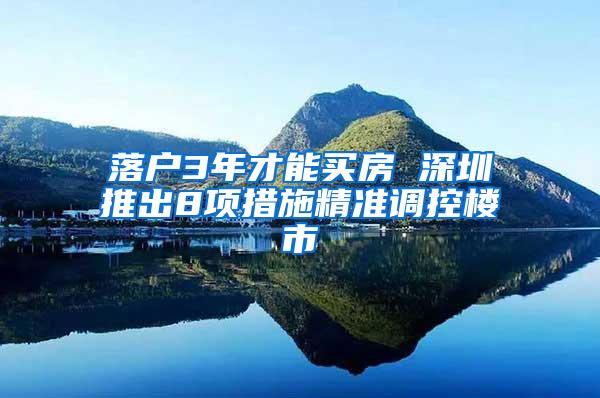 落户3年才能买房 深圳推出8项措施精准调控楼市